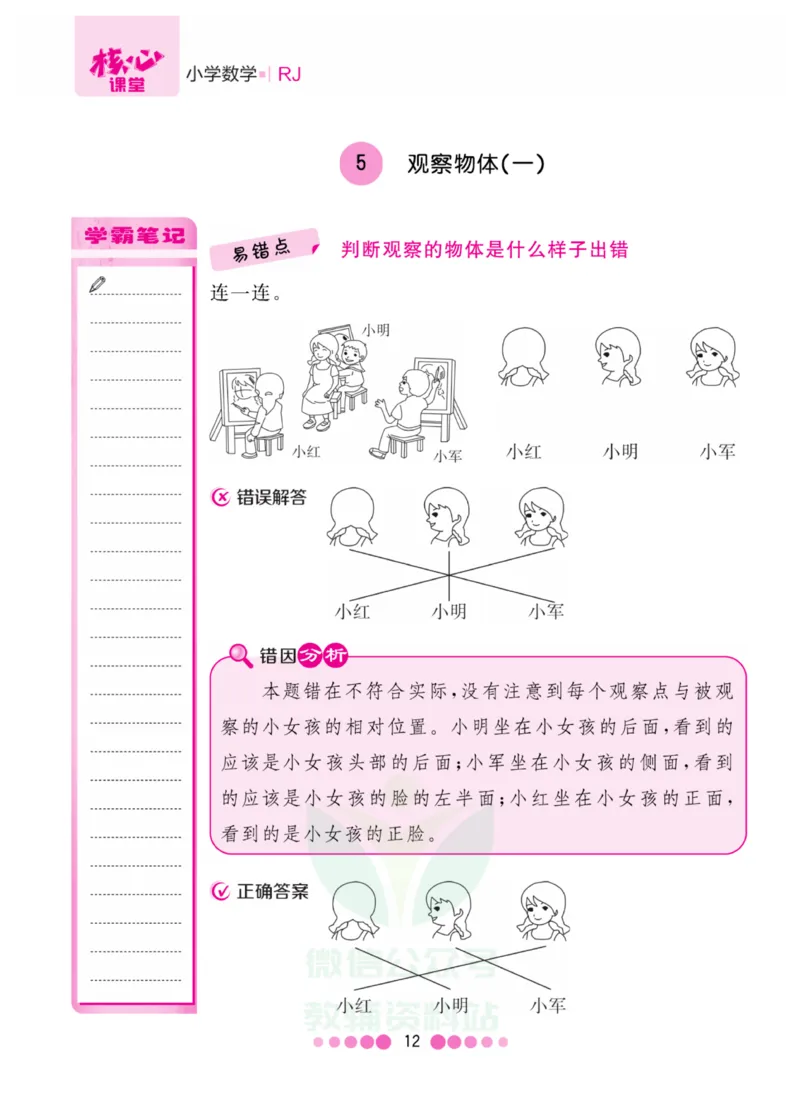 核心课堂 小学数学 | RJ

5 观察物体(一)

学霸笔记

易错点 判断观察的物体是什么样子出错

连一连。

小明

小红 小军

小红 小明 小军

错误解答

小红 小明 小军

错因分析

本题错在不符合实际,没有注意到每个观察点与被观察的小女孩的相对位置。小明坐在小女孩的后面,看到的应该是小女孩头部的后面;小军坐在小女孩的侧面,看到的应该是小女孩的脸的左半面;小红坐在小女孩的正面,看到的是小女孩的正脸。

正确答案

小红 小明 小军

微信公众号 教辅资料站

12